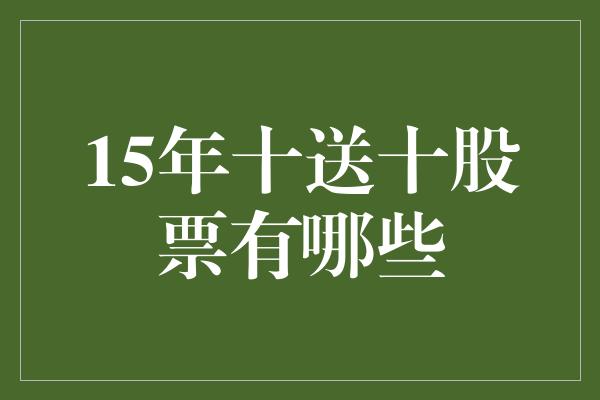 15年十送十股票有哪些